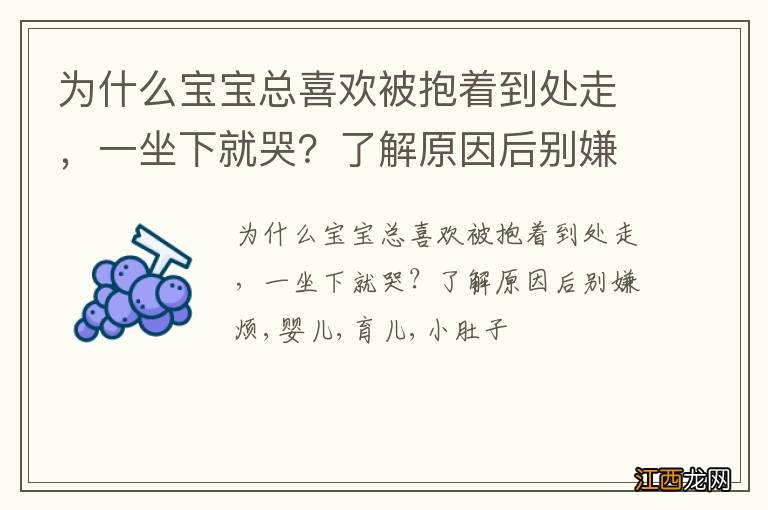 为什么宝宝总喜欢被抱着到处走，一坐下就哭？了解原因后别嫌

为什么宝宝总喜欢被抱着到处走，一坐下就哭？了解原因后别嫌烦，婴儿，育儿，小肚子

江西龙网